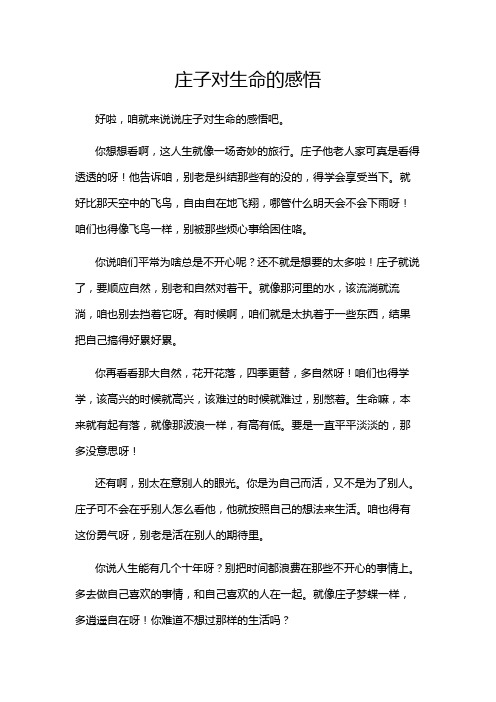 庄子对生命的感悟

好啦，咱就来说说庄子对生命的感悟吧。

你想想看啊，这人生就像一场奇妙的旅行。庄子他老人家可真是看得透透的呀！他告诉咱，别老是纠结那些有的没的，得学会享受当下。就好比那天空中的飞鸟，自由自在地飞翔，哪管什么明天会不会下雨呀！咱们也得像飞鸟一样，别被那些烦心事给困住咯。

你说咱们平常为啥总是不开心呢？还不就是想要的太多啦！庄子就说了，要顺应自然，别老和自然对着干。就像那河里的水，该流淌就流淌，咱也别去挡着它呀。有时候啊，咱们就是太执着于一些东西，结果把自己搞得好累好累。

你再看看那大自然，花开花落，四季更替，多自然呀！咱们也得学学，该高兴的时候就高兴，该难过的时候就难过，别憋着。生命嘛，本来就有起有落，就像那波浪一样，有高有低。要是一直平平淡淡的，那多没意思呀！

还有啊，别太在意别人的眼光。你是为自己而活，又不是为了别人。庄子可不会在乎别人怎么看他，他就按照自己的想法来生活。咱也得有这份勇气呀，别老是活在别人的期待里。

你说人生能有几个十年呀？别把时间都浪费在那些不开心的事情上。多去做自己喜欢的事情，和自己喜欢的人在一起。就像庄子梦蝶一样，多逍遥自在呀！你难道不想过那样的生活吗？